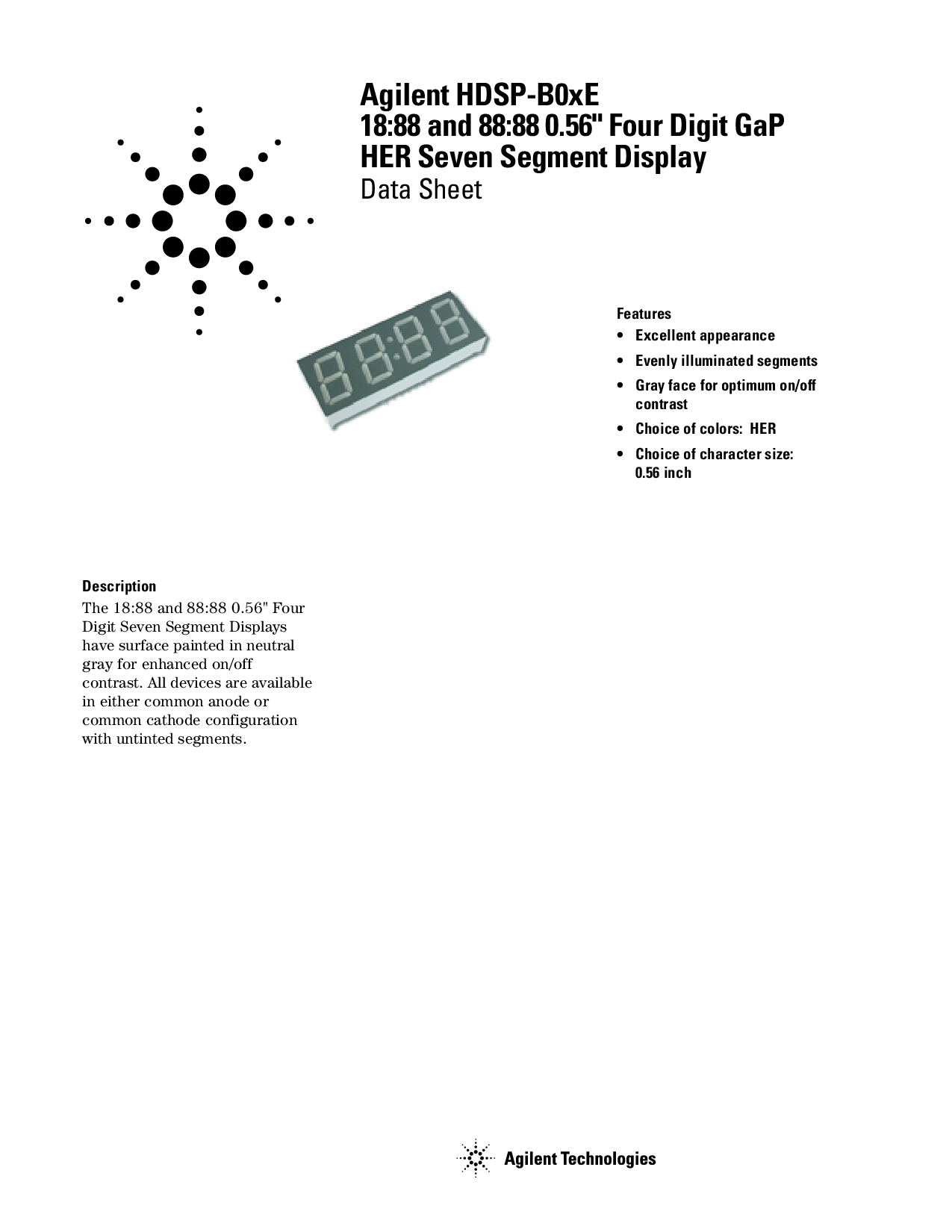 Agilent HDSP-B0xE
18:88 and 88:88 0.56" Four Digit GaP HER Seven Segment Display
Data Sheet

Features
• Excellent appearance
• Evenly illuminated segments
• Gray face for optimum on/off contrast
• Choice of colors: HER
• Choice of character size: 0.56 inch

Description
The 18:88 and 88:88 0.56" Four Digit Seven Segment Displays have surface painted in neutral gray for enhanced on/off contrast. All devices are available in either common anode or common cathode configuration with untinted segments.

Agilent Technologies